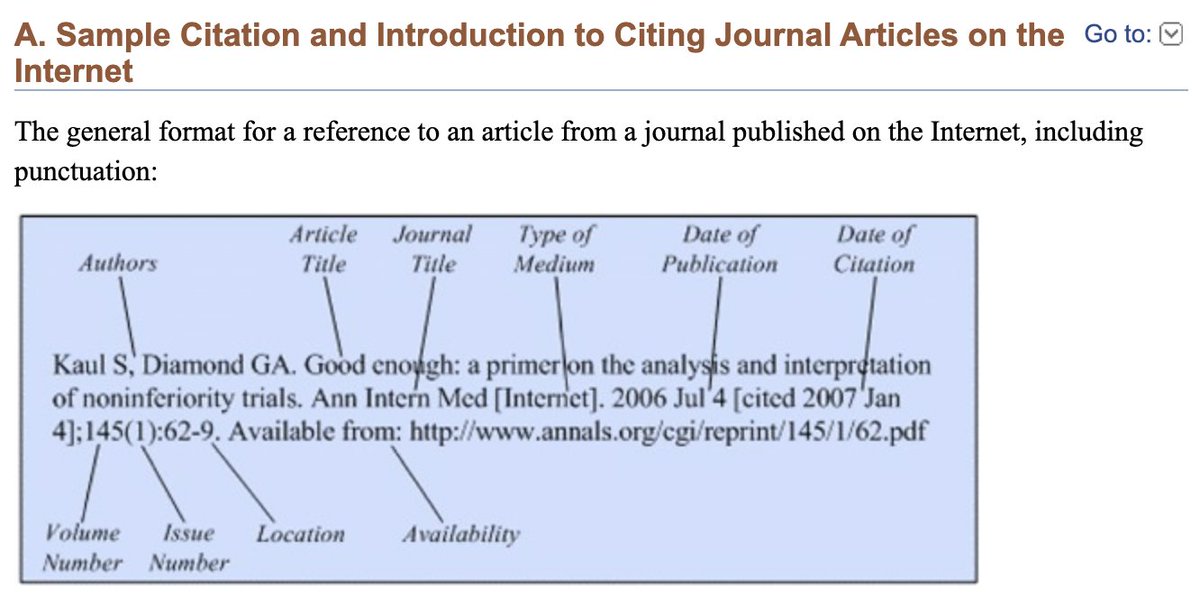 A. Sample Citation and Introduction to Citing Journal Articles on the Internet

Go to:

The general format for a reference to an article from a journal published on the Internet, including punctuation:

Authors

Article Title

Journal Title

Type of Medium

Date of Publication

Date of Citation

Kaul S, Diamond GA. Good enough: a primer on the analysis and interpretation of noninferiority trials. Ann Intern Med [Internet]. 2006 Jul 4 [cited 2007 Jan 4];145(1):62-9. Available from: http://www.annals.org/cgi/reprint/145/1/62.pdf

Volume Number

Issue Number

Location

Availability